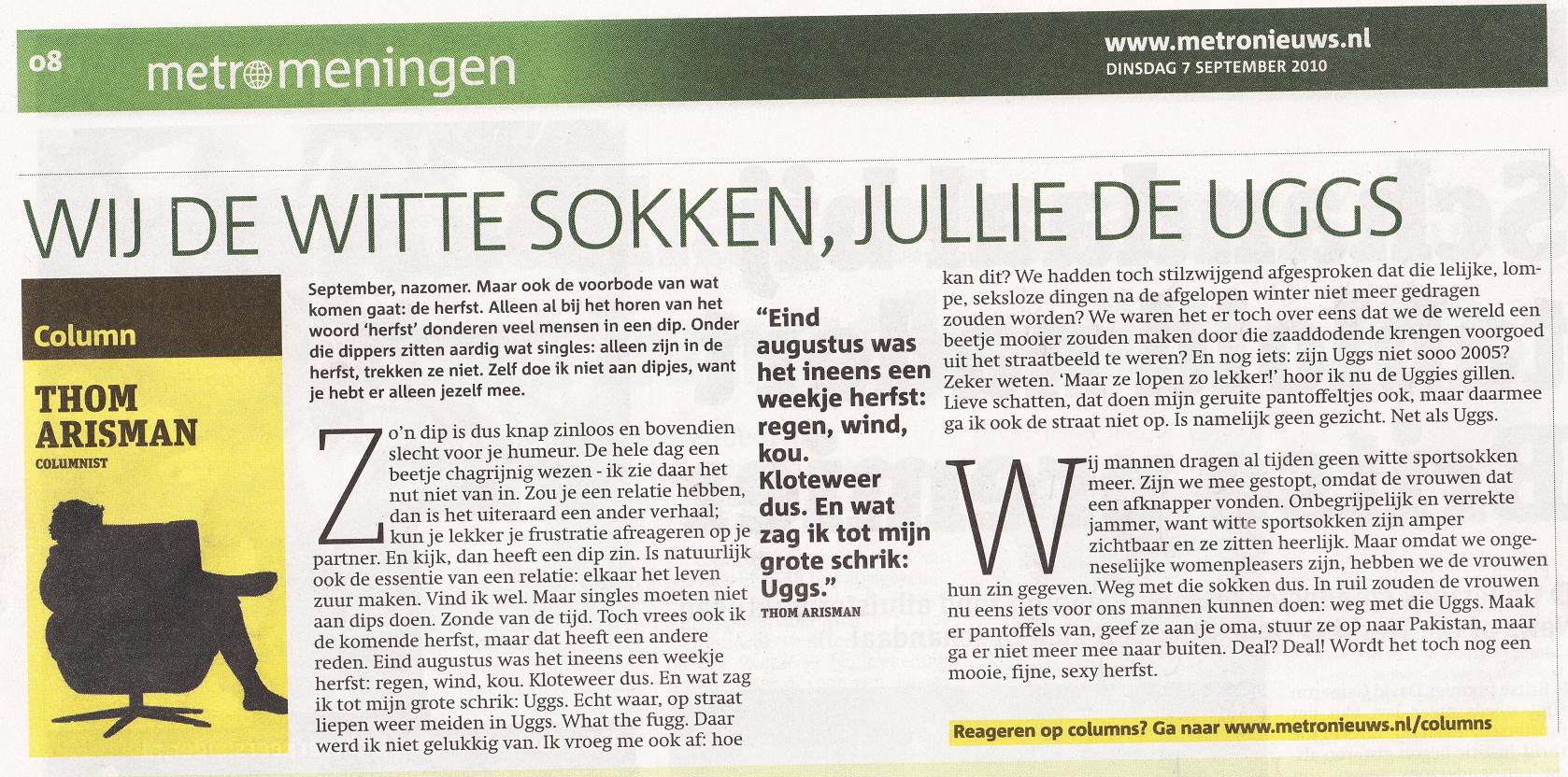 08 metro meningen

www.metronieuws.nl
DINSDAG 7 SEPTEMBER 2010

WIJ DE WITTE SOKKEN, JULLIE DE UGGS

Column

THOM ARISMAN
COLUMNIST

September, nazomer. Maar ook de voorbode van wat komen gaat: de herfst. Alleen al bij het horen van het woord 'herfst' donderen veel mensen in een dip. Onder die dippers zitten aardig wat singles: alleen zijn in de herfst, trekken ze niet. Zelf doe ik niet aan dipjes, want je hebt er alleen jezelf mee.

Zo'n dip is dus knap zinloos en bovendien slecht voor je humeur. De hele dag een beetje chagrijnig wezen - ik zie daar het nut niet van in. Zou je een relatie hebben, dan is het uiteraard een ander verhaal; kun je lekker je frustratie afreageren op je partner. En kijk, dan heeft een dip zin. Is natuurlijk ook de essentie van een relatie: elkaar het leven zuur maken. Vind ik wel. Maar singles moeten niet aan dips doen. Zonde van de tijd. Toch vrees ook ik de komende herfst, maar dat heeft een andere reden. Eind augustus was het ineens een weekje herfst: regen, wind, kou. Kloteweer dus. En wat zag ik tot mijn grote schrik: Uggs. Echt waar, op straat liepen weer meiden in Uggs. What the fugg. Daar werd ik niet gelukkig van. Ik vroeg me ook af: hoe

"Eind augustus was het ineens een weekje herfst: regen, wind, kou. Kloteweer dus. En wat zag ik tot mijn grote schrik: Uggs."
THOM ARISMAN

kan dit? We hadden toch stilzwijgend afgesproken dat die lelijke, lompe, seksloze dingen na de afgelopen winter niet meer gedragen zouden worden? We waren het er toch over eens dat we de wereld een beetje mooier zouden maken door die zaaddodende krengen voorgoed uit het straatbeeld te weren? En nog iets: zijn Uggs niet sooo 2005? Zeker weten. 'Maar ze lopen zo lekker!' hoor ik nu de Uggies gillen. Lieve schatten, dat doen mijn geruite pantoffeltjes ook, maar daarmee ga ik ook de straat niet op. Is namelijk geen gezicht. Net als Uggs.

Wij mannen dragen al tijden geen witte sportsokken meer. Zijn we mee gestopt, omdat de vrouwen dat een afknapper vonden. Onbegrijpelijk en verrekte jammer, want witte sportsokken zijn amper zichtbaar en ze zitten heerlijk. Maar omdat we ongeneselijke womenpleasers zijn, hebben we de vrouwen hun zin gegeven. Weg met die sokken dus. In ruil zouden de vrouwen nu eens iets voor ons mannen kunnen doen: weg met die Uggs. Maak er pantoffels van, geef ze aan je oma, stuur ze op naar Pakistan, maar ga er niet meer mee naar buiten. Deal? Deal! Wordt het toch nog een mooie, fijne, sexy herfst.

Reageren op columns? Ga naar www.metronieuws.nl/columns